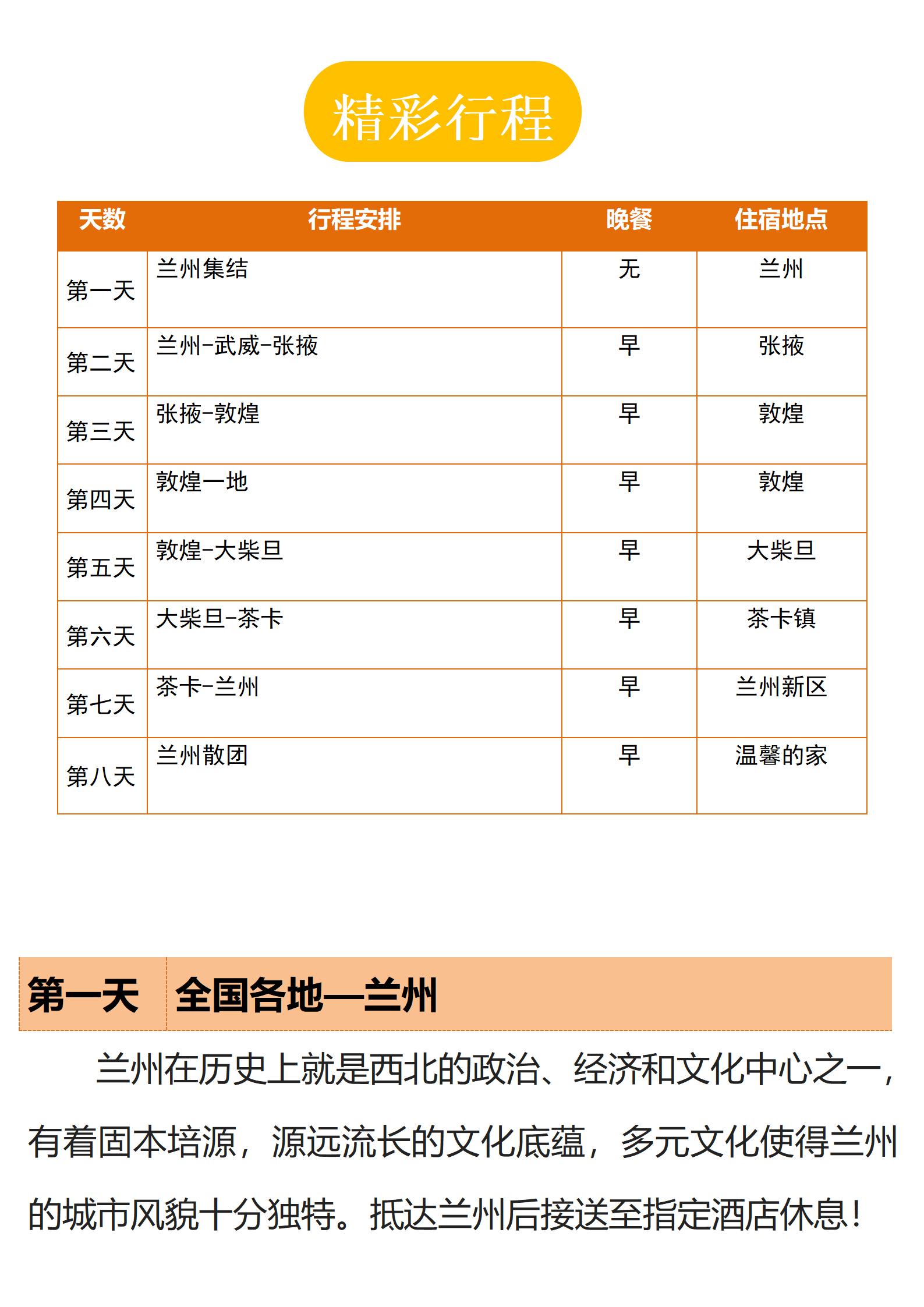 精彩行程

| 天数 | 行程安排 | 晚餐 | 住宿地点 |
|---|---|---|---|
| 第一天 | 兰州集结 | 无 | 兰州 |
| 第二天 | 兰州-武威-张掖 | 早 | 张掖 |
| 第三天 | 张掖-敦煌 | 早 | 敦煌 |
| 第四天 | 敦煌一地 | 早 | 敦煌 |
| 第五天 | 敦煌-大柴旦 | 早 | 大柴旦 |
| 第六天 | 大柴旦-茶卡 | 早 | 茶卡镇 |
| 第七天 | 茶卡-兰州 | 早 | 兰州新区 |
| 第八天 | 兰州散团 | 早 | 温馨的家 |

第一天　全国各地—兰州

兰州在历史上就是西北的政治、经济和文化中心之一，有着固本培源，源远流长的文化底蕴，多元文化使得兰州的城市风貌十分独特。抵达兰州后接送至指定酒店休息！